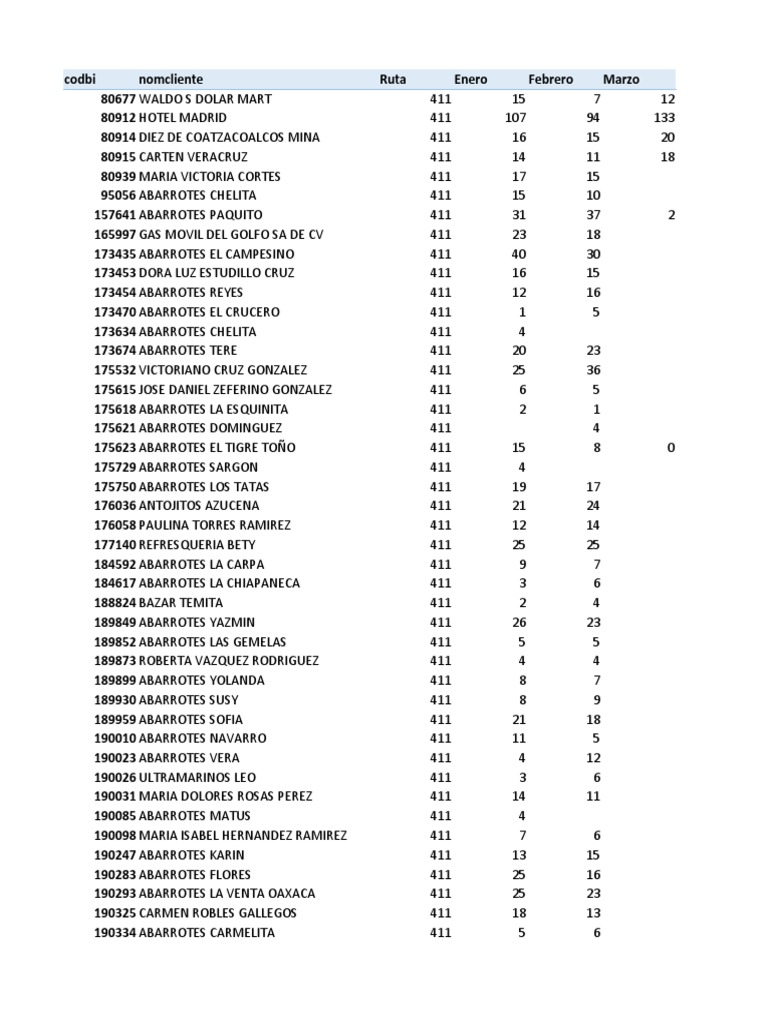 | codbi | nomcliente | Ruta | Enero | Febrero | Marzo |
|---|---|---|---|---|---|
| 80677 | WALDO S DOLAR MART | 411 | 15 | 7 | 12 |
| 80912 | HOTEL MADRID | 411 | 107 | 94 | 133 |
| 80914 | DIEZ DE COATZACOALCOS MINA | 411 | 16 | 15 | 20 |
| 80915 | CARTEN VERACRUZ | 411 | 14 | 11 | 18 |
| 80939 | MARIA VICTORIA CORTES | 411 | 17 | 15 | |
| 95056 | ABARROTES CHELITA | 411 | 15 | 10 | |
| 157641 | ABARROTES PAQUITO | 411 | 31 | 37 | 2 |
| 165997 | GAS MOVIL DEL GOLFO SA DE CV | 411 | 23 | 18 | |
| 173435 | ABARROTES EL CAMPESINO | 411 | 40 | 30 | |
| 173453 | DORA LUZ ESTUDILLO CRUZ | 411 | 16 | 15 | |
| 173454 | ABARROTES REYES | 411 | 12 | 16 | |
| 173470 | ABARROTES EL CRUCERO | 411 | 1 | 5 | |
| 173634 | ABARROTES CHELITA | 411 | 4 | | |
| 173674 | ABARROTES TERE | 411 | 20 | 23 | |
| 175532 | VICTORIANO CRUZ GONZALEZ | 411 | 25 | 36 | |
| 175615 | JOSE DANIEL ZEFERINO GONZALEZ | 411 | 6 | 5 | |
| 175618 | ABARROTES LA ESQUINITA | 411 | 2 | 1 | |
| 175621 | ABARROTES DOMINGUEZ | 411 | | 4 | |
| 175623 | ABARROTES EL TIGRE TOÑO | 411 | 15 | 8 | 0 |
| 175729 | ABARROTES SARGON | 411 | 4 | | |
| 175750 | ABARROTES LOS TATAS | 411 | 19 | 17 | |
| 176036 | ANTOJITOS AZUCENA | 411 | 21 | 24 | |
| 176058 | PAULINA TORRES RAMIREZ | 411 | 12 | 14 | |
| 177140 | REFRESQUERIA BETY | 411 | 25 | 25 | |
| 184592 | ABARROTES LA CARPA | 411 | 9 | 7 | |
| 184617 | ABARROTES LA CHIAPANECA | 411 | 3 | 6 | |
| 188824 | BAZAR TEMITA | 411 | 2 | 4 | |
| 189849 | ABARROTES YAZMIN | 411 | 26 | 23 | |
| 189852 | ABARROTES LAS GEMELAS | 411 | 5 | 5 | |
| 189873 | ROBERTA VAZQUEZ RODRIGUEZ | 411 | 4 | 4 | |
| 189899 | ABARROTES YOLANDA | 411 | 8 | 7 | |
| 189930 | ABARROTES SUSY | 411 | 8 | 9 | |
| 189959 | ABARROTES SOFIA | 411 | 21 | 18 | |
| 190010 | ABARROTES NAVARRO | 411 | 11 | 5 | |
| 190023 | ABARROTES VERA | 411 | 4 | 12 | |
| 190026 | ULTRAMARINOS LEO | 411 | 3 | 6 | |
| 190031 | MARIA DOLORES ROSAS PEREZ | 411 | 14 | 11 | |
| 190085 | ABARROTES MATUS | 411 | 4 | | |
| 190098 | MARIA ISABEL HERNANDEZ RAMIREZ | 411 | 7 | 6 | |
| 190247 | ABARROTES KARIN | 411 | 13 | 15 | |
| 190283 | ABARROTES FLORES | 411 | 25 | 16 | |
| 190293 | ABARROTES LA VENTA OAXACA | 411 | 25 | 23 | |
| 190325 | CARMEN ROBLES GALLEGOS | 411 | 18 | 13 | |
| 190334 | ABARROTES CARMELITA | 411 | 5 | 6 | |